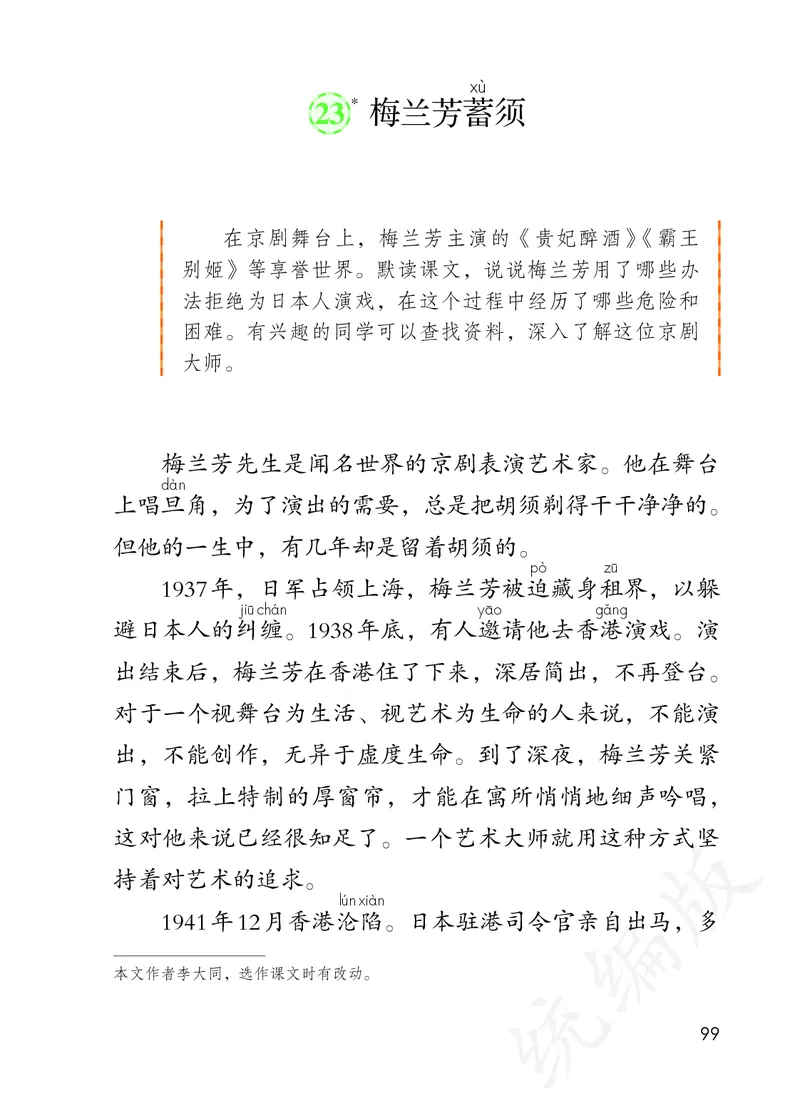 23* 梅兰芳蓄(xù)须

在京剧舞台上，梅兰芳主演的《贵妃醉酒》《霸王别姬》等享誉世界。默读课文，说说梅兰芳用了哪些办法拒绝为日本人演戏，在这个过程中经历了哪些危险和困难。有兴趣的同学可以查找资料，深入了解这位京剧大师。

梅兰芳先生是闻名世界的京剧表演艺术家。他在舞台上唱旦(dàn)角，为了演出的需要，总是把胡须剃得干干净净的。但他的一生中，有几年却是留着胡须的。

1937年，日军占领上海，梅兰芳被迫(pò)藏身租(zū)界，以躲避日本人的纠缠(jiū chán)。1938年底，有人邀(yāo)请他去香港(gǎng)演戏。演出结束后，梅兰芳在香港住了下来，深居简出，不再登台。对于一个视舞台为生活、视艺术为生命的人来说，不能演出，不能创作，无异于虚度生命。到了深夜，梅兰芳关紧门窗，拉上特制的厚窗帘，才能在寓所悄悄地细声吟唱，这对他来说已经很知足了。一个艺术大师就用这种方式坚持着对艺术的追求。

1941年12月香港沦陷(lún xiàn)。日本驻港司令官亲自出马，多

本文作者李大同，选作课文时有改动。

统编版

99